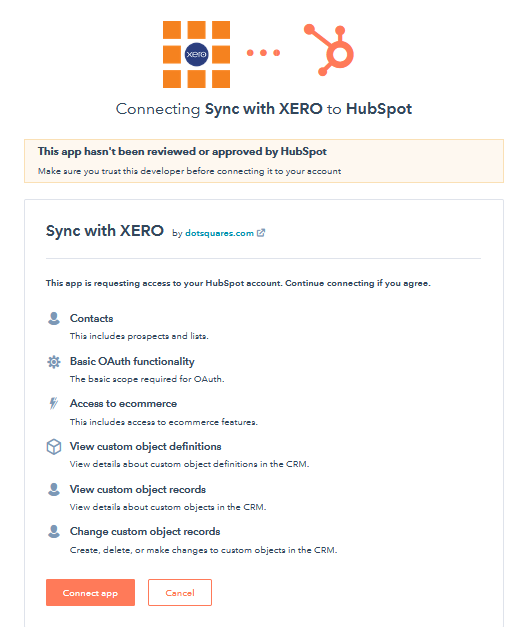 xero

Connecting Sync with XERO to HubSpot

This app hasn't been reviewed or approved by HubSpot
Make sure you trust this developer before connecting it to your account

Sync with XERO by dotsquares.com

This app is requesting access to your HubSpot account. Continue connecting if you agree.

Contacts
This includes prospects and lists.

Basic OAuth functionality
The basic scope required for OAuth.

Access to ecommerce
This includes access to ecommerce features.

View custom object definitions
View details about custom object definitions in the CRM.

View custom object records
View details about custom objects in the CRM.

Change custom object records
Create, delete, or make changes to custom objects in the CRM.

Connect app

Cancel